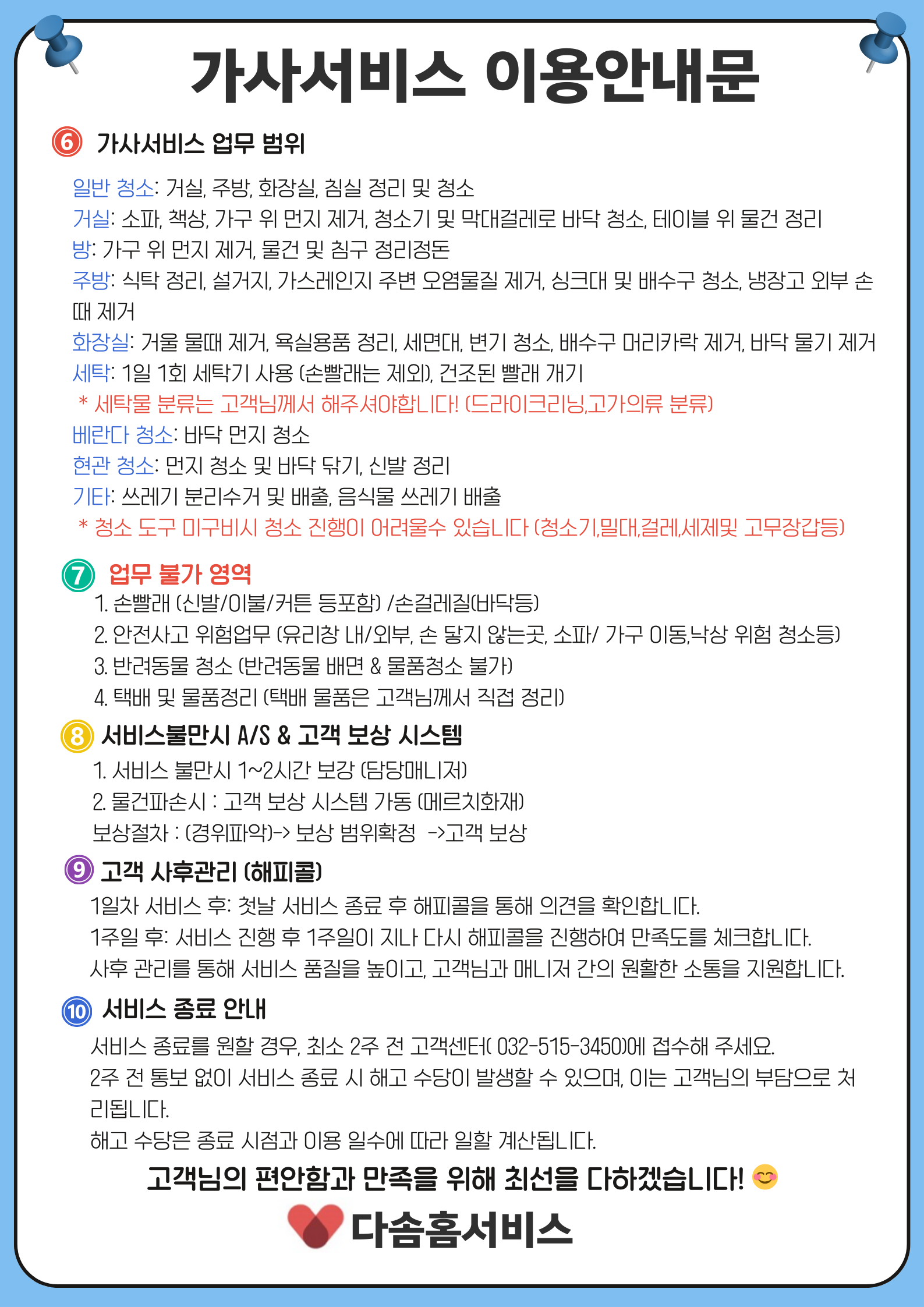 가사서비스 이용안내문

⑥ 가사서비스 업무 범위

일반 청소: 거실, 주방, 화장실, 침실 정리 및 청소

거실: 소파, 책상, 가구 위 먼지 제거, 청소기 및 막대걸레로 바닥 청소, 테이블 위 물건 정리

방: 가구 위 먼지 제거, 물건 및 침구 정리정돈

주방: 식탁 정리, 설거지, 가스레인지 주변 오염물질 제거, 싱크대 및 배수구 청소, 냉장고 외부 손때 제거

화장실: 거울 물때 제거, 욕실용품 정리, 세면대, 변기 청소, 배수구 머리카락 제거, 바닥 물기 제거

세탁: 1일 1회 세탁기 사용 (손빨래는 제외), 건조된 빨래 개기

* 세탁물 분류는 고객님께서 해주셔야합니다! (드라이크리닝,고가의류 분류)

베란다 청소: 바닥 먼지 청소

현관 청소: 먼지 청소 및 바닥 닦기, 신발 정리

기타: 쓰레기 분리수거 및 배출, 음식물 쓰레기 배출

* 청소 도구 미구비시 청소 진행이 어려울수 있습니다 (청소기,밀대,걸레,세제및 고무장갑등)

⑦ 업무 불가 영역

1. 손빨래 (신발/이불/커튼 등포함) /손걸레질(바닥등)
2. 안전사고 위험업무 (유리창 내/외부, 손 닿지 않는곳, 소파/ 가구 이동,낙상 위험 청소등)
3. 반려동물 청소 (반려동물 배면 & 물품청소 불가)
4. 택배 및 물품정리 (택배 물품은 고객님께서 직접 정리)

⑧ 서비스불만시 A/S & 고객 보상 시스템

1. 서비스 불만시 1~2시간 보강 (담당매니저)
2. 물건파손시 : 고객 보상 시스템 가동 (메르치화재)
보상절차 : (경위파악)-> 보상 범위확정 ->고객 보상

⑨ 고객 사후관리 (해피콜)

1일차 서비스 후: 첫날 서비스 종료 후 해피콜을 통해 의견을 확인합니다.
1주일 후: 서비스 진행 후 1주일이 지나 다시 해피콜을 진행하여 만족도를 체크합니다.
사후 관리를 통해 서비스 품질을 높이고, 고객님과 매니저 간의 원활한 소통을 지원합니다.

⑩ 서비스 종료 안내

서비스 종료를 원할 경우, 최소 2주 전 고객센터( 032-515-3450)에 접수해 주세요.
2주 전 통보 없이 서비스 종료 시 해고 수당이 발생할 수 있으며, 이는 고객님의 부담으로 처리됩니다.
해고 수당은 종료 시점과 이용 일수에 따라 일할 계산됩니다.

고객님의 편안함과 만족을 위해 최선을 다하겠습니다! 😊

다솜홈서비스